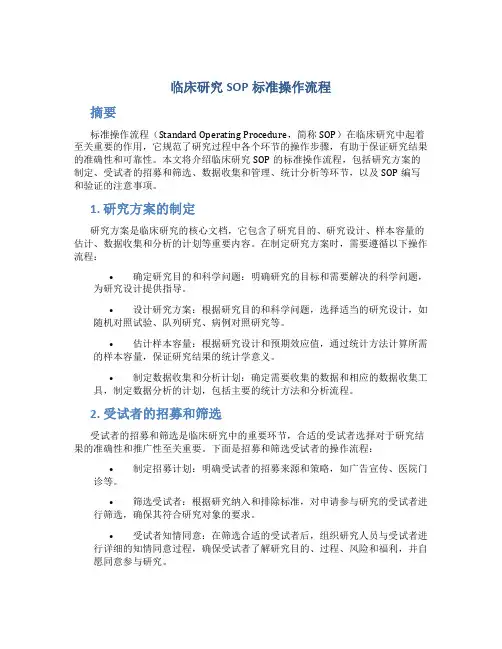 临床研究 SOP 标准操作流程

摘要

标准操作流程（Standard Operating Procedure，简称 SOP）在临床研究中起着至关重要的作用，它规范了研究过程中各个环节的操作步骤，有助于保证研究结果的准确性和可靠性。本文将介绍临床研究 SOP 的标准操作流程，包括研究方案的制定、受试者的招募和筛选、数据收集和管理、统计分析等环节，以及 SOP 编写和验证的注意事项。

1. 研究方案的制定

研究方案是临床研究的核心文档，它包含了研究目的、研究设计、样本容量的估计、数据收集和分析的计划等重要内容。在制定研究方案时，需要遵循以下操作流程：

• 确定研究目的和科学问题：明确研究的目标和需要解决的科学问题，为研究设计提供指导。

• 设计研究方案：根据研究目的和科学问题，选择适当的研究设计，如随机对照试验、队列研究、病例对照研究等。

• 估计样本容量：根据研究设计和预期效应值，通过统计方法计算所需的样本容量，保证研究结果的统计学意义。

• 制定数据收集和分析计划：确定需要收集的数据和相应的数据收集工具，制定数据分析的计划，包括主要的统计方法和分析流程。

2. 受试者的招募和筛选

受试者的招募和筛选是临床研究中的重要环节，合适的受试者选择对于研究结果的准确性和推广性至关重要。下面是招募和筛选受试者的操作流程：

• 制定招募计划：明确受试者的招募来源和策略，如广告宣传、医院门诊等。

• 筛选受试者：根据研究纳入和排除标准，对申请参与研究的受试者进行筛选，确保其符合研究对象的要求。

• 受试者知情同意：在筛选合适的受试者后，组织研究人员与受试者进行详细的知情同意过程，确保受试者了解研究目的、过程、风险和福利，并自愿同意参与研究。